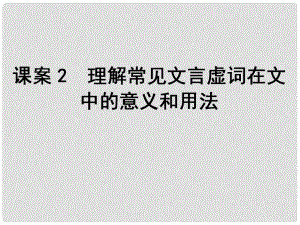 课案 2　理解常见文言虚词在文中的意义和用法